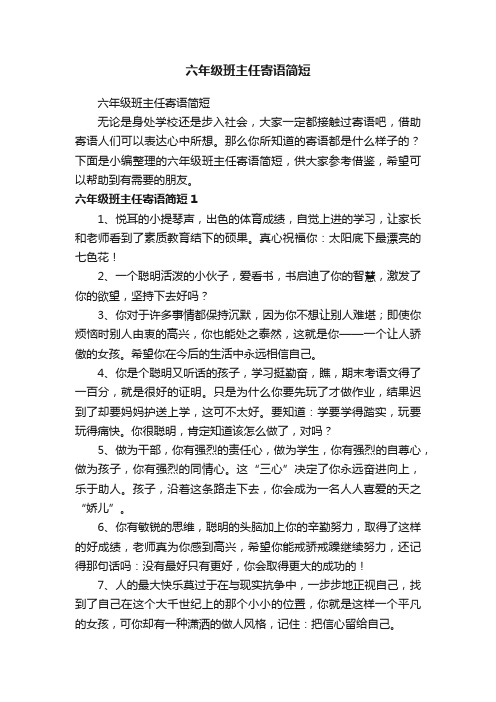 六年级班主任寄语简短

六年级班主任寄语简短

无论是身处学校还是步入社会，大家一定都接触过寄语吧，借助寄语人们可以表达心中所想。那么你所知道的寄语都是什么样子的？下面是小编整理的六年级班主任寄语简短，供大家参考借鉴，希望可以帮助到有需要的朋友。

六年级班主任寄语简短1

1、悦耳的小提琴声，出色的体育成绩，自觉上进的学习，让家长和老师看到了素质教育结下的硕果。真心祝福你：太阳底下最漂亮的七色花！

2、一个聪明活泼的小伙子，爱看书，书启迪了你的智慧，激发了你的欲望，坚持下去好吗？

3、你对于许多事情都保持沉默，因为你不想让别人难堪；即使你烦恼时别人由衷的高兴，你也能处之泰然，这就是你——一个让人骄傲的女孩。希望你在今后的生活中永远相信自己。

4、你是个聪明又听话的孩子，学习挺勤奋，瞧，期末考语文得了一百分，就是很好的证明。只是为什么你要先玩了才做作业，结果迟到了却要妈妈护送上学，这可不太好。要知道：学要学得踏实，玩要玩得痛快。你很聪明，肯定知道该怎么做了，对吗？

5、做为干部，你有强烈的责任心，做为学生，你有强烈的自尊心，做为孩子，你有强烈的同情心。这“三心”决定了你永远奋进向上，乐于助人。孩子，沿着这条路走下去，你会成为一名人人喜爱的天之“娇儿”。

6、你有敏锐的思维，聪明的头脑加上你的辛勤努力，取得了这样的好成绩，老师真为你感到高兴，希望你能戒骄戒躁继续努力，还记得那句话吗：没有最好只有更好，你会取得更大的成功的！

7、人的最大快乐莫过于在与现实抗争中，一步步地正视自己，找到了自己在这个大千世纪上的那个小小的位置，你就是这样一个平凡的女孩，可你却有一种潇洒的做人风格，记住：把信心留给自己。